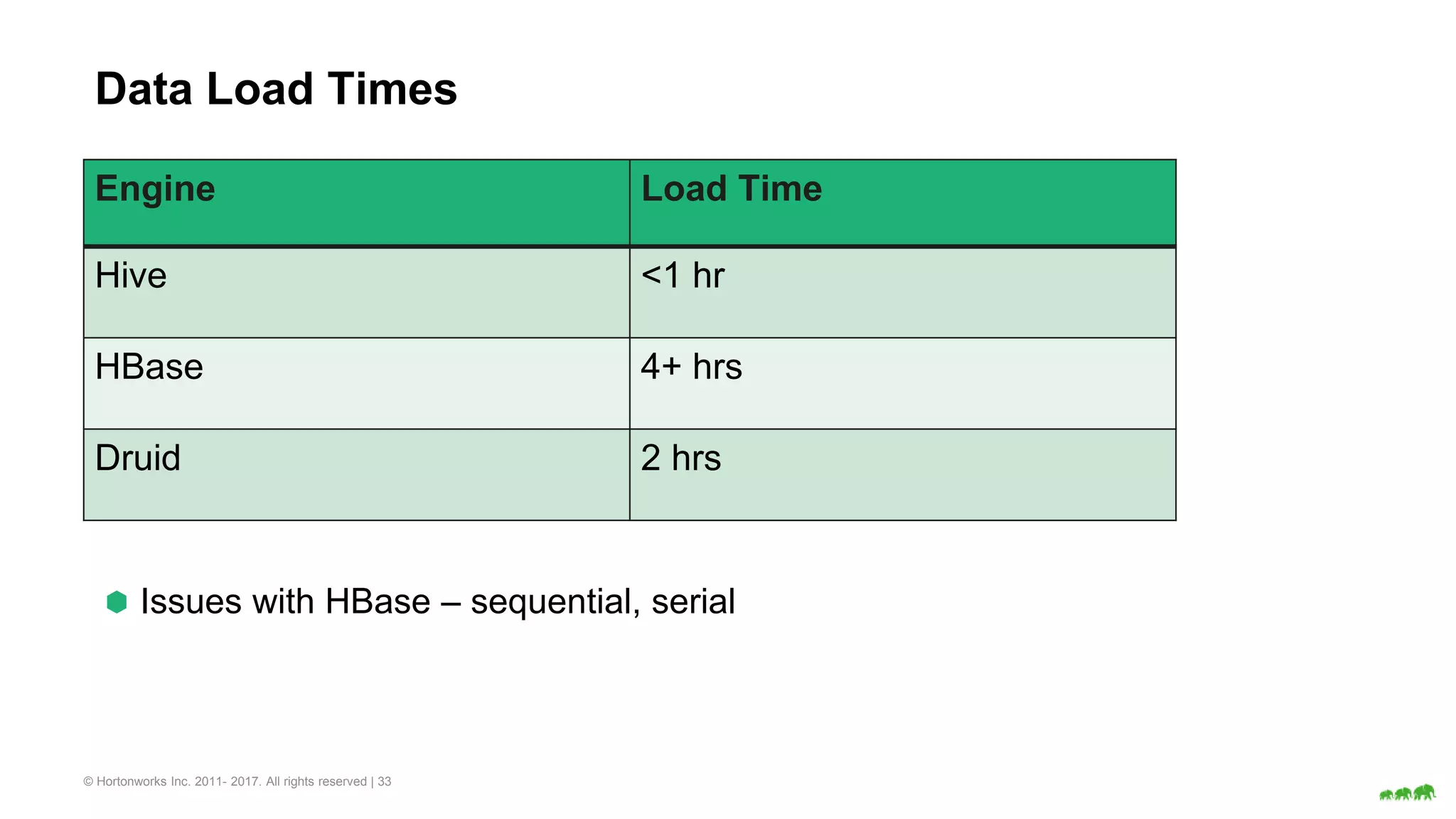 Data Load Times

| Engine | Load Time |
|---|---|
| Hive | <1 hr |
| HBase | 4+ hrs |
| Druid | 2 hrs |

Issues with HBase – sequential, serial

© Hortonworks Inc. 2011- 2017. All rights reserved | 33